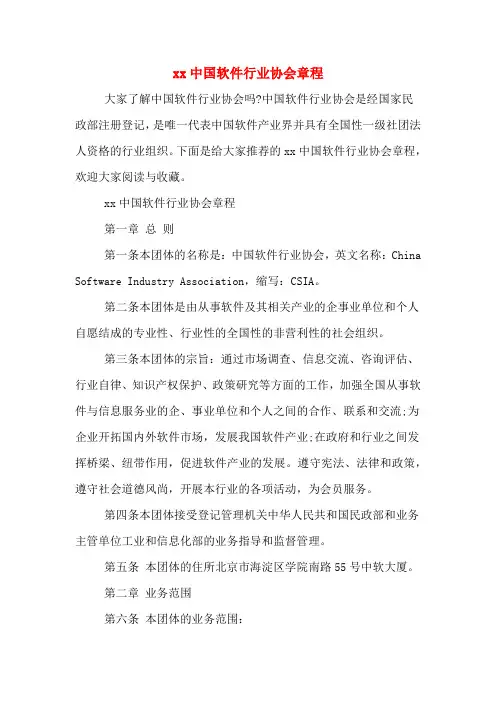 xx 中国软件行业协会章程

大家了解中国软件行业协会吗?中国软件行业协会是经国家民政部注册登记，是唯一代表中国软件产业界并具有全国性一级社团法人资格的行业组织。下面是给大家推荐的 xx 中国软件行业协会章程，欢迎大家阅读与收藏。

xx 中国软件行业协会章程

第一章 总 则

第一条本团体的名称是：中国软件行业协会，英文名称：China Software Industry Association，缩写：CSIA。

第二条本团体是由从事软件及其相关产业的企事业单位和个人自愿结成的专业性、行业性的全国性的非营利性的社会组织。

第三条本团体的宗旨：通过市场调查、信息交流、咨询评估、行业自律、知识产权保护、政策研究等方面的工作，加强全国从事软件与信息服务业的企、事业单位和个人之间的合作、联系和交流;为企业开拓国内外软件市场，发展我国软件产业;在政府和行业之间发挥桥梁、纽带作用，促进软件产业的发展。遵守宪法、法律和政策，遵守社会道德风尚，开展本行业的各项活动，为会员服务。

第四条本团体接受登记管理机关中华人民共和国民政部和业务主管单位工业和信息化部的业务指导和监督管理。

第五条 本团体的住所北京市海淀区学院南路 55 号中软大厦。

第二章 业务范围

第六条 本团体的业务范围：